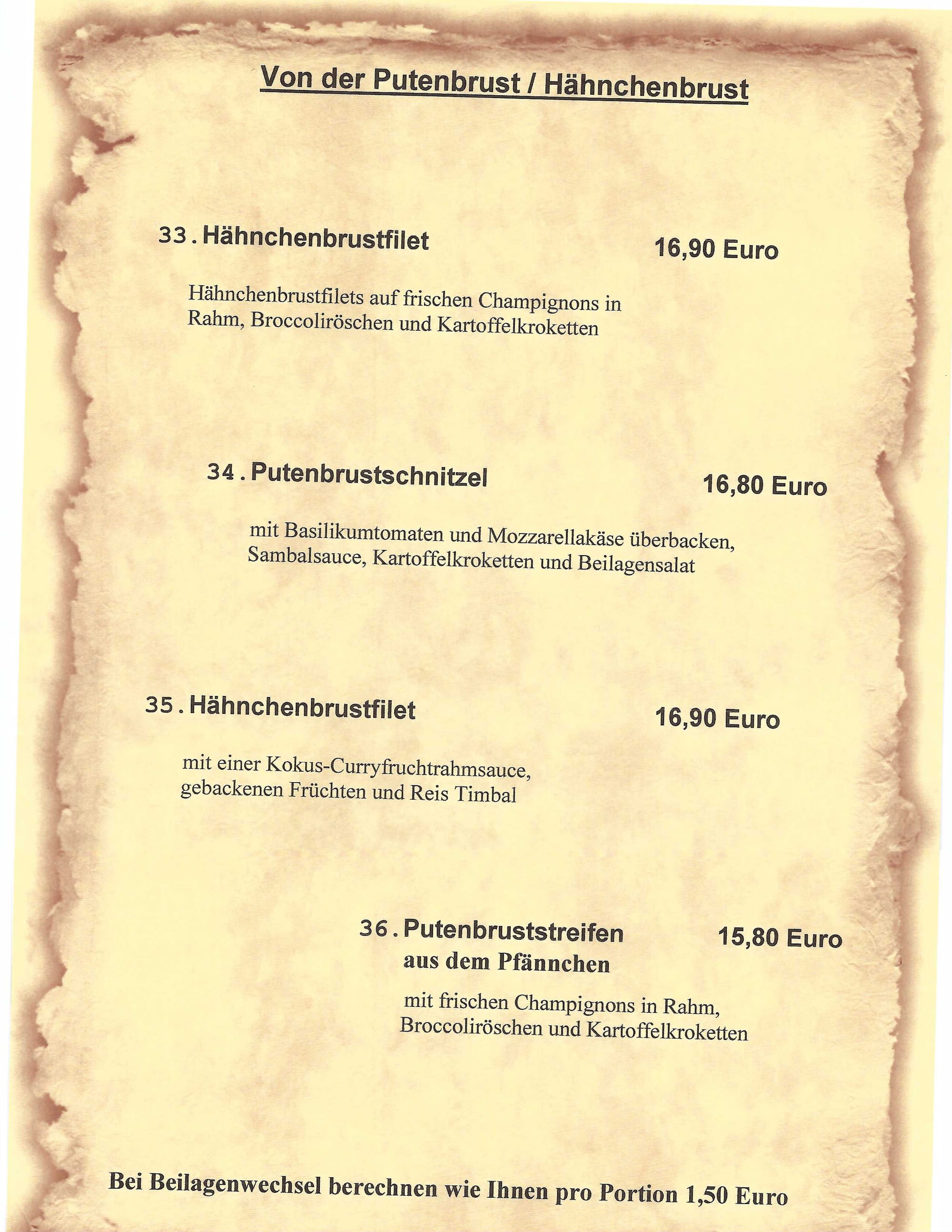 Von der Putenbrust / Hähnchenbrust

33. Hähnchenbrustfilet 16,90 Euro

Hähnchenbrustfilets auf frischen Champignons in Rahm, Broccoliröschen und Kartoffelkroketten

34. Putenbrustschnitzel 16,80 Euro

mit Basilikumtomaten und Mozzarellakäse überbacken, Sambalsauce, Kartoffelkroketten und Beilagensalat

35. Hähnchenbrustfilet 16,90 Euro

mit einer Kokus-Curryfruchtrahmsauce, gebackenen Früchten und Reis Timbal

36. Putenbruststreifen aus dem Pfännchen 15,80 Euro

mit frischen Champignons in Rahm, Broccoliröschen und Kartoffelkroketten

Bei Beilagenwechsel berechnen wie Ihnen pro Portion 1,50 Euro